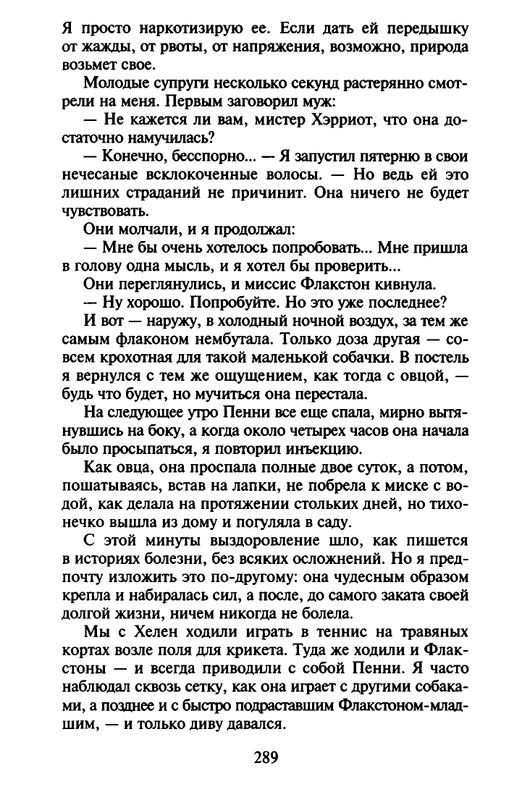 Я просто наркотизирую ее. Если дать ей передышку от жажды, от рвоты, от напряжения, возможно, природа возьмет свое.

Молодые супруги несколько секунд растерянно смотрели на меня. Первым заговорил муж:

— Не кажется ли вам, мистер Хэрриот, что она достаточно намучилась?

— Конечно, бесспорно... — Я запустил пятерню в свои нечесаные всклокоченные волосы. — Но ведь ей это лишних страданий не причинит. Она ничего не будет чувствовать.

Они молчали, и я продолжал:

— Мне бы очень хотелось попробовать... Мне пришла в голову одна мысль, и я хотел бы проверить...

Они переглянулись, и миссис Флакстон кивнула.

— Ну хорошо. Попробуйте. Но это уже последнее?

И вот — наружу, в холодный ночной воздух, за тем же самым флаконом нембутала. Только доза другая — совсем крохотная для такой маленькой собачки. В постель я вернулся с тем же ощущением, как тогда с овцой, — будь что будет, но мучиться она перестала.

На следующее утро Пенни все еще спала, мирно вытянувшись на боку, а когда около четырех часов она начала было просыпаться, я повторил инъекцию.

Как овца, она проспала полные двое суток, а потом, пошатываясь, встав на лапки, не побрела к миске с водой, как делала на протяжении стольких дней, но тихонечко вышла из дому и погуляла в саду.

С этой минуты выздоровление шло, как пишется в историях болезни, без всяких осложнений. Но я предпочту изложить это по-другому: она чудесным образом крепла и набиралась сил, а после, до самого заката своей долгой жизни, ничем никогда не болела.

Мы с Хелен ходили играть в теннис на травяных кортах возле поля для крикета. Туда же ходили и Флакстоны — и всегда приводили с собой Пенни. Я часто наблюдал сквозь сетку, как она играет с другими собаками, а позднее и с быстро подраставшим Флакстоном-младшим, — и только диву давался.

289